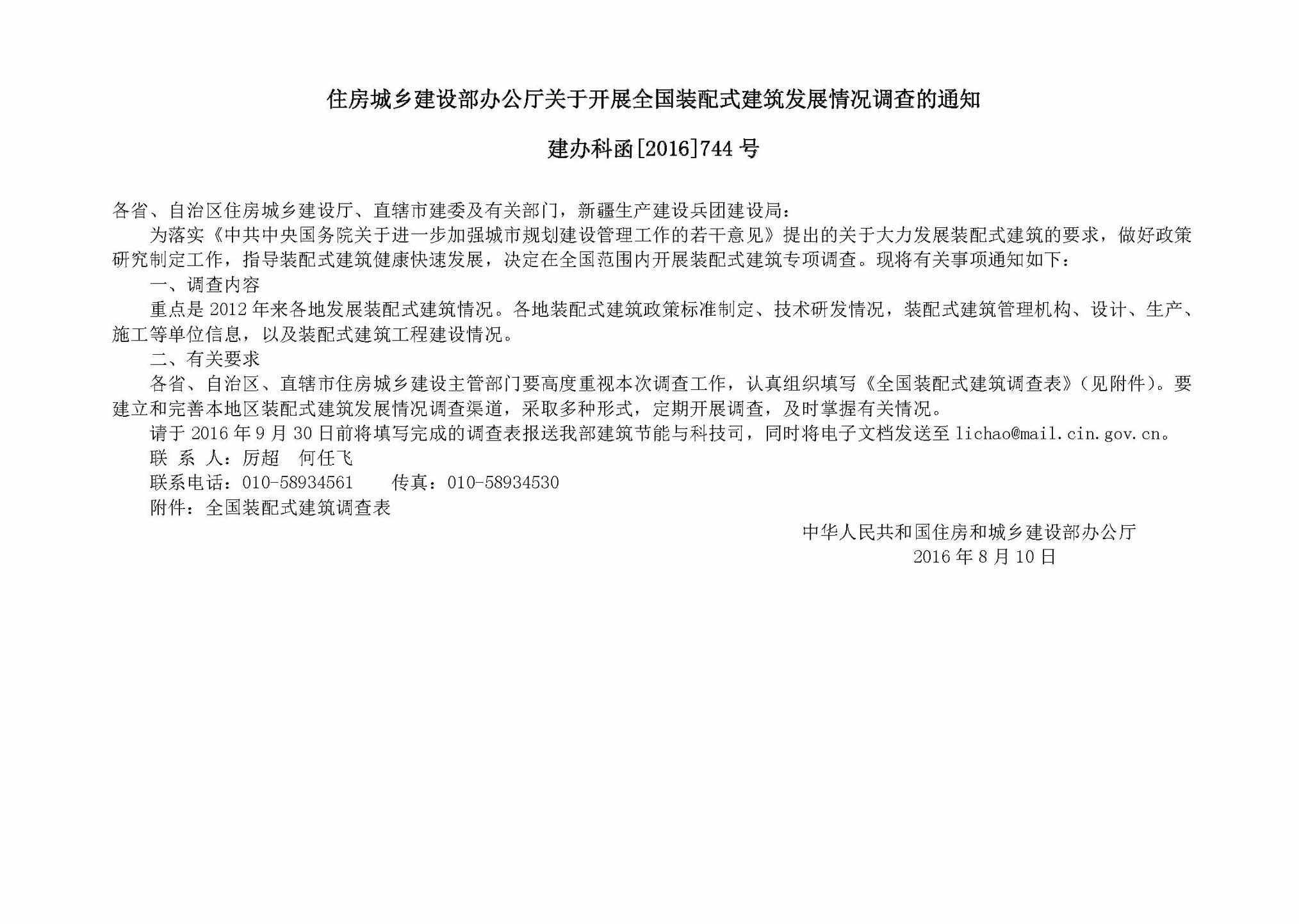 住房城乡建设部办公厅关于开展全国装配式建筑发展情况调查的通知

建办科函[2016]744 号

各省、自治区住房城乡建设厅、直辖市建委及有关部门，新疆生产建设兵团建设局：

为落实《中共中央国务院关于进一步加强城市规划建设管理工作的若干意见》提出的关于大力发展装配式建筑的要求，做好政策研究制定工作，指导装配式建筑健康快速发展，决定在全国范围内开展装配式建筑专项调查。现将有关事项通知如下：

一、调查内容

重点是 2012 年来各地发展装配式建筑情况。各地装配式建筑政策标准制定、技术研发情况，装配式建筑管理机构、设计、生产、施工等单位信息，以及装配式建筑工程建设情况。

二、有关要求

各省、自治区、直辖市住房城乡建设主管部门要高度重视本次调查工作，认真组织填写《全国装配式建筑调查表》（见附件）。要建立和完善本地区装配式建筑发展情况调查渠道，采取多种形式，定期开展调查，及时掌握有关情况。

请于 2016 年 9 月 30 日前将填写完成的调查表报送我部建筑节能与科技司，同时将电子文档发送至 lichao@mail.cin.gov.cn。

联 系 人：厉超　何任飞

联系电话：010-58934561　　传真：010-58934530

附件：全国装配式建筑调查表

中华人民共和国住房和城乡建设部办公厅
2016 年 8 月 10 日